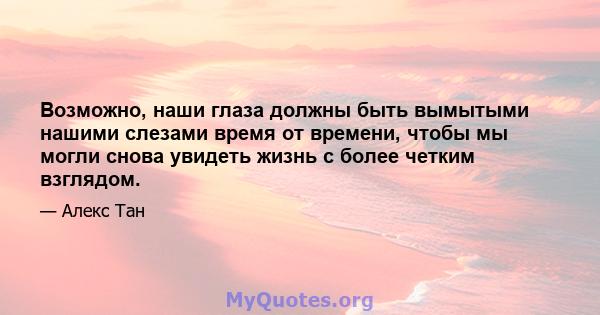 Возможно, наши глаза должны быть вымытыми нашими слезами время от времени, чтобы мы могли снова увидеть жизнь с более четким взглядом.

— Алекс Тан

MyQuotes.org